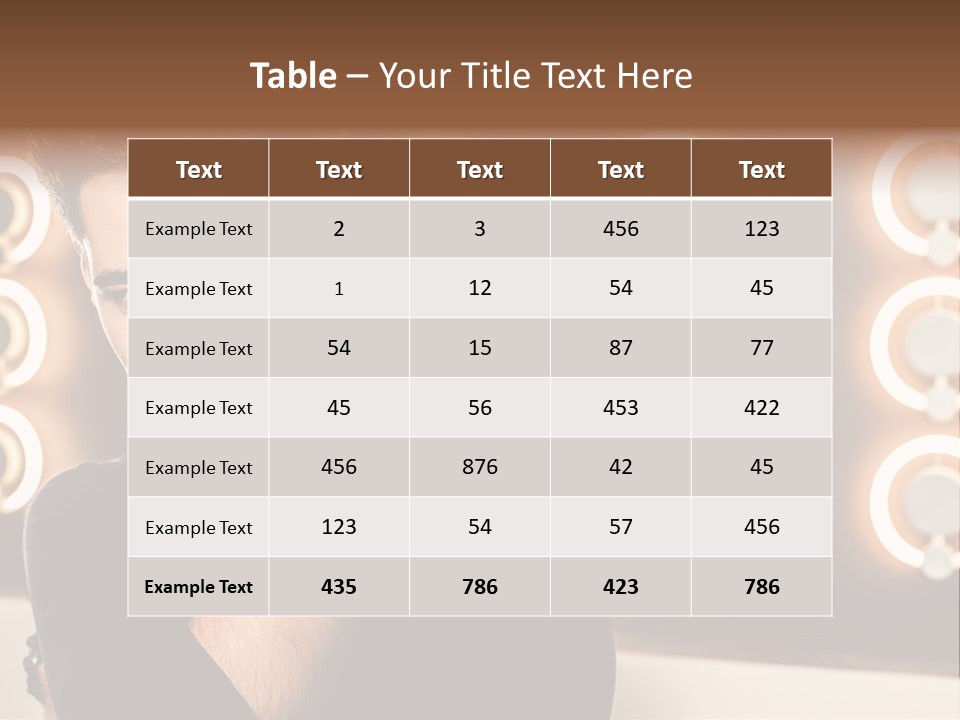 Table – Your Title Text Here

| Text | Text | Text | Text | Text |
|---|---|---|---|---|
| Example Text | 2 | 3 | 456 | 123 |
| Example Text | 1 | 12 | 54 | 45 |
| Example Text | 54 | 15 | 87 | 77 |
| Example Text | 45 | 56 | 453 | 422 |
| Example Text | 456 | 876 | 42 | 45 |
| Example Text | 123 | 54 | 57 | 456 |
| Example Text | 435 | 786 | 423 | 786 |